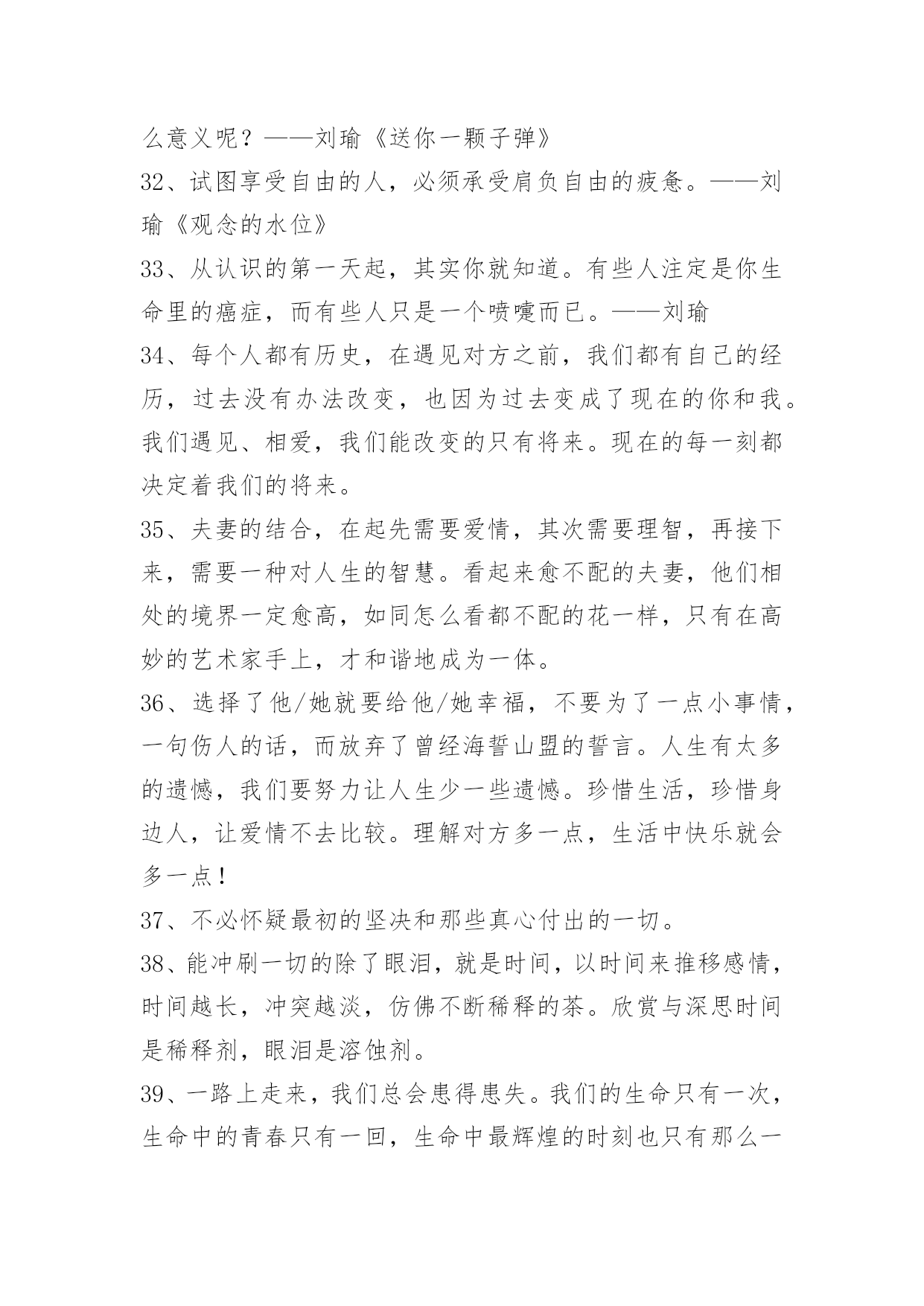 么意义呢？——刘瑜《送你一颗子弹》

32、试图享受自由的人，必须承受肩负自由的疲惫。——刘瑜《观念的水位》

33、从认识的第一天起，其实你就知道。有些人注定是你生命里的癌症，而有些人只是一个喷嚏而已。——刘瑜

34、每个人都有历史，在遇见对方之前，我们都有自己的经历，过去没有办法改变，也因为过去变成了现在的你和我。我们遇见、相爱，我们能改变的只有将来。现在的每一刻都决定着我们的将来。

35、夫妻的结合，在起先需要爱情，其次需要理智，再接下来，需要一种对人生的智慧。看起来愈不配的夫妻，他们相处的境界一定愈高，如同怎么看都不配的花一样，只有在高妙的艺术家手上，才和谐地成为一体。

36、选择了他/她就要给他/她幸福，不要为了一点小事情，一句伤人的话，而放弃了曾经海誓山盟的誓言。人生有太多的遗憾，我们要努力让人生少一些遗憾。珍惜生活，珍惜身边人，让爱情不去比较。理解对方多一点，生活中快乐就会多一点！

37、不必怀疑最初的坚决和那些真心付出的一切。

38、能冲刷一切的除了眼泪，就是时间，以时间来推移感情，时间越长，冲突越淡，仿佛不断稀释的茶。欣赏与深思时间是稀释剂，眼泪是溶蚀剂。

39、一路上走来，我们总会患得患失。我们的生命只有一次，生命中的青春只有一回，生命中最辉煌的时刻也只有那么一